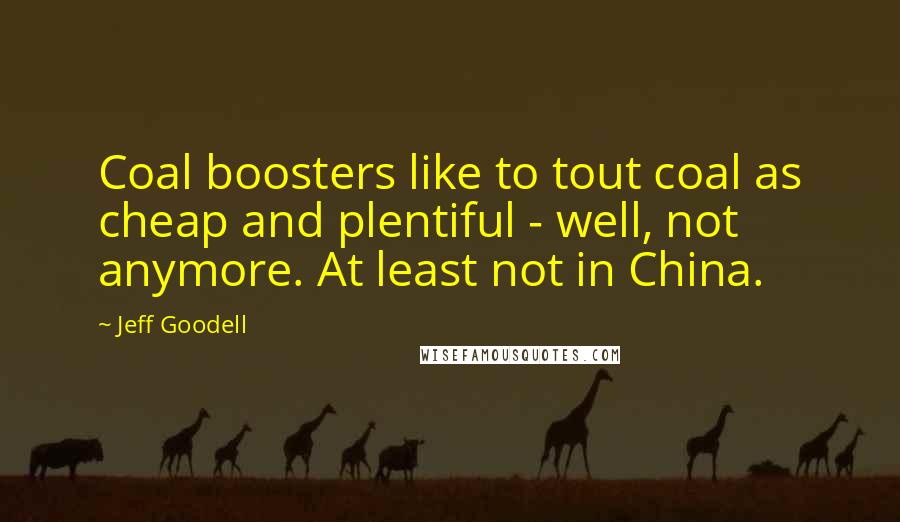 Coal boosters like to tout coal as cheap and plentiful - well, not anymore. At least not in China.

~ Jeff Goodell

WISEFAMOUSQUOTES.COM